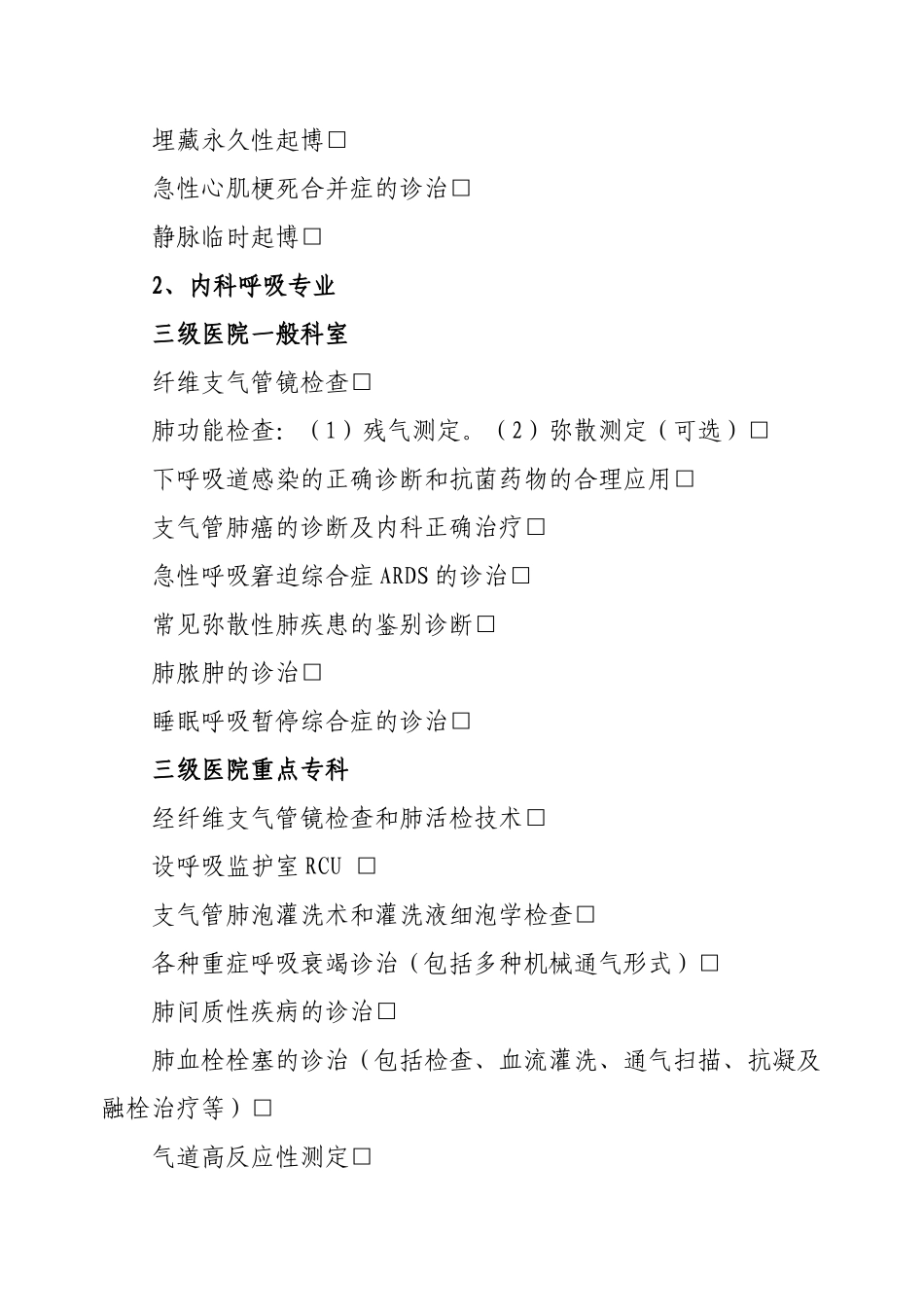 埋藏永久性起博□

急性心肌梗死合并症的诊治□

静脉临时起博□

2、内科呼吸专业

三级医院一般科室

纤维支气管镜检查□

肺功能检查:（1）残气测定。（2）弥散测定（可选）□

下呼吸道感染的正确诊断和抗菌药物的合理应用□

支气管肺癌的诊断及内科正确治疗□

急性呼吸窘迫综合症 ARDS 的诊治□

常见弥散性肺疾患的鉴别诊断□

肺脓肿的诊治□

睡眠呼吸暂停综合症的诊治□

三级医院重点专科

经纤维支气管镜检查和肺活检技术□

设呼吸监护室 RCU □

支气管肺泡灌洗术和灌洗液细泡学检查□

各种重症呼吸衰竭诊治（包括多种机械通气形式）□

肺间质性疾病的诊治□

肺血栓栓塞的诊治（包括检查、血流灌洗、通气扫描、抗凝及融栓治疗等）□

气道高反应性测定□